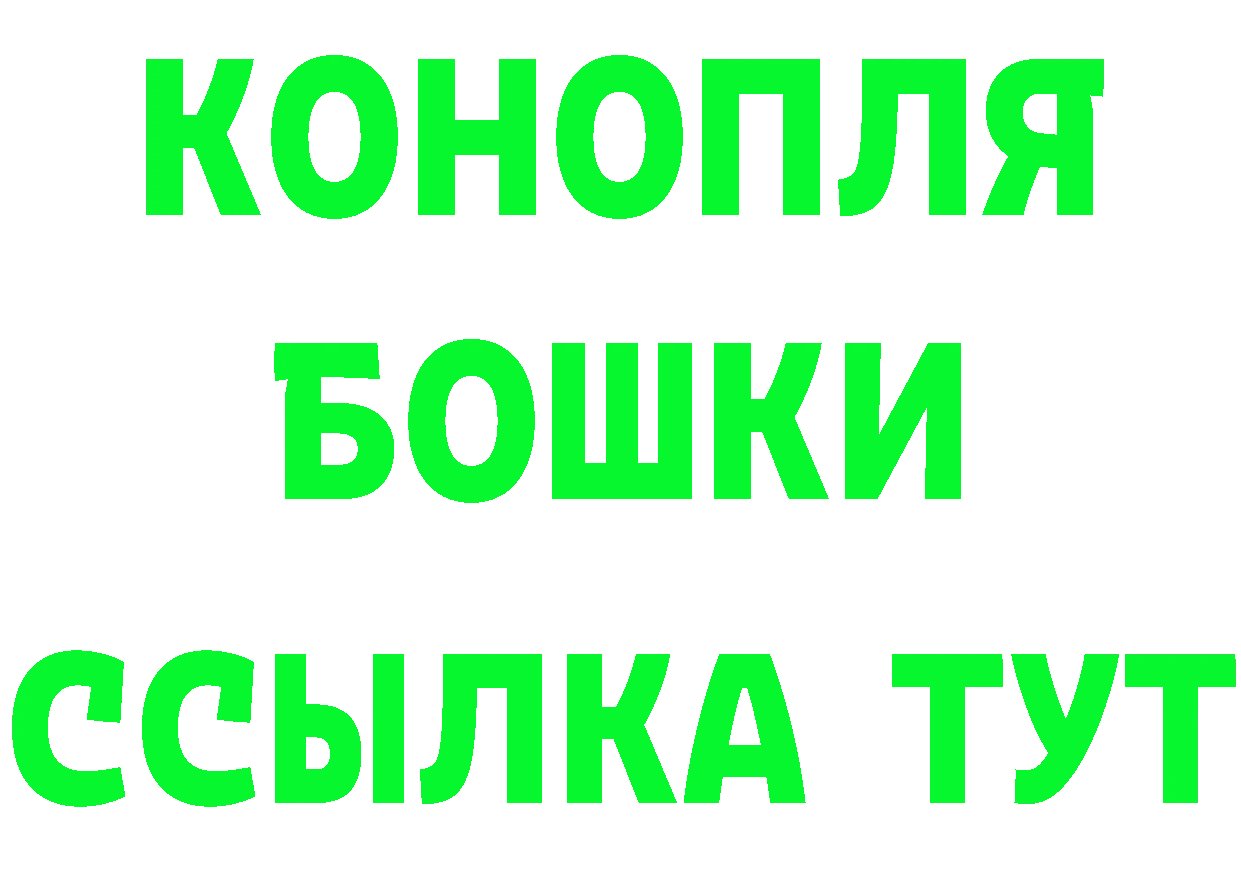 КОНОПЛЯ
БОШКИ
ССЫЛКА ТУТ